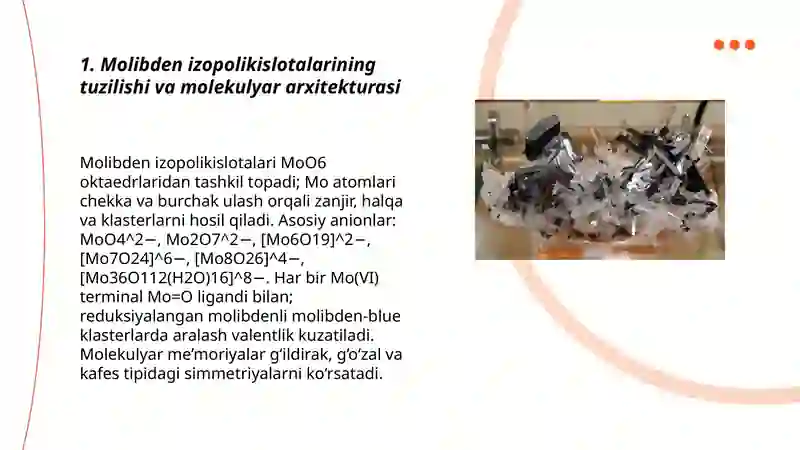 1. Molibden izopolikislotalarining tuzilishi va molekulyar arxitekturasi

Molibden izopolikislotalari MoO6 oktaedrlaridan tashkil topadi; Mo atomlari chekka va burchak ulash orqali zanjir, halqa va klasterlarni hosil qiladi. Asosiy anionlar: MoO4^2−, Mo2O7^2−, [Mo6O19]^2−, [Mo7O24]^6−, [Mo8O26]^4−, [Mo36O112(H2O)16]^8−. Har bir Mo(VI) terminal Mo=O ligandi bilan; reduksiyalangan molibdenli molibden-blue klasterlarda aralash valentlik kuzatiladi. Molekulyar me’moriyalar g‘ildirak, g‘o‘zal va kafes tipidagi simmetriyalarni ko‘rsatadi.